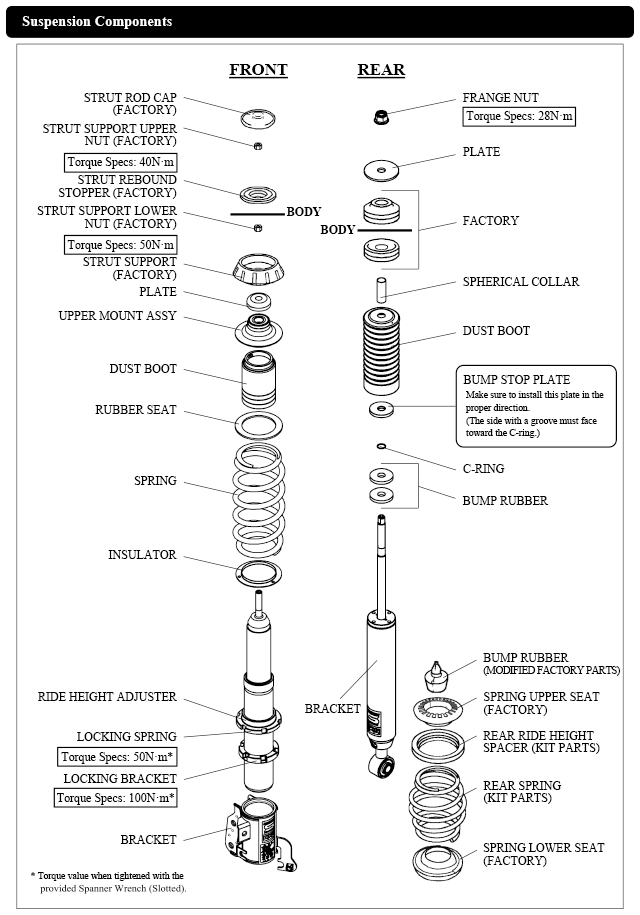 Suspension Components

FRONT

STRUT ROD CAP (FACTORY)

STRUT SUPPORT UPPER NUT (FACTORY)

Torque Specs: 40N·m

STRUT REBOUND STOPPER (FACTORY)

STRUT SUPPORT LOWER NUT (FACTORY)

BODY

Torque Specs: 50N·m

STRUT SUPPORT (FACTORY)

PLATE

UPPER MOUNT ASSY

DUST BOOT

RUBBER SEAT

SPRING

INSULATOR

RIDE HEIGHT ADJUSTER

LOCKING SPRING

Torque Specs: 50N·m*

LOCKING BRACKET

Torque Specs: 100N·m*

BRACKET

* Torque value when tightened with the provided Spanner Wrench (Slotted).

REAR

FRANGE NUT

Torque Specs: 28N·m

PLATE

BODY

FACTORY

SPHERICAL COLLAR

DUST BOOT

BUMP STOP PLATE
Make sure to install this plate in the proper direction.
(The side with a groove must face toward the C-ring.)

C-RING

BUMP RUBBER

BRACKET

BUMP RUBBER (MODIFIED FACTORY PARTS)

SPRING UPPER SEAT (FACTORY)

REAR RIDE HEIGHT SPACER (KIT PARTS)

REAR SPRING (KIT PARTS)

SPRING LOWER SEAT (FACTORY)